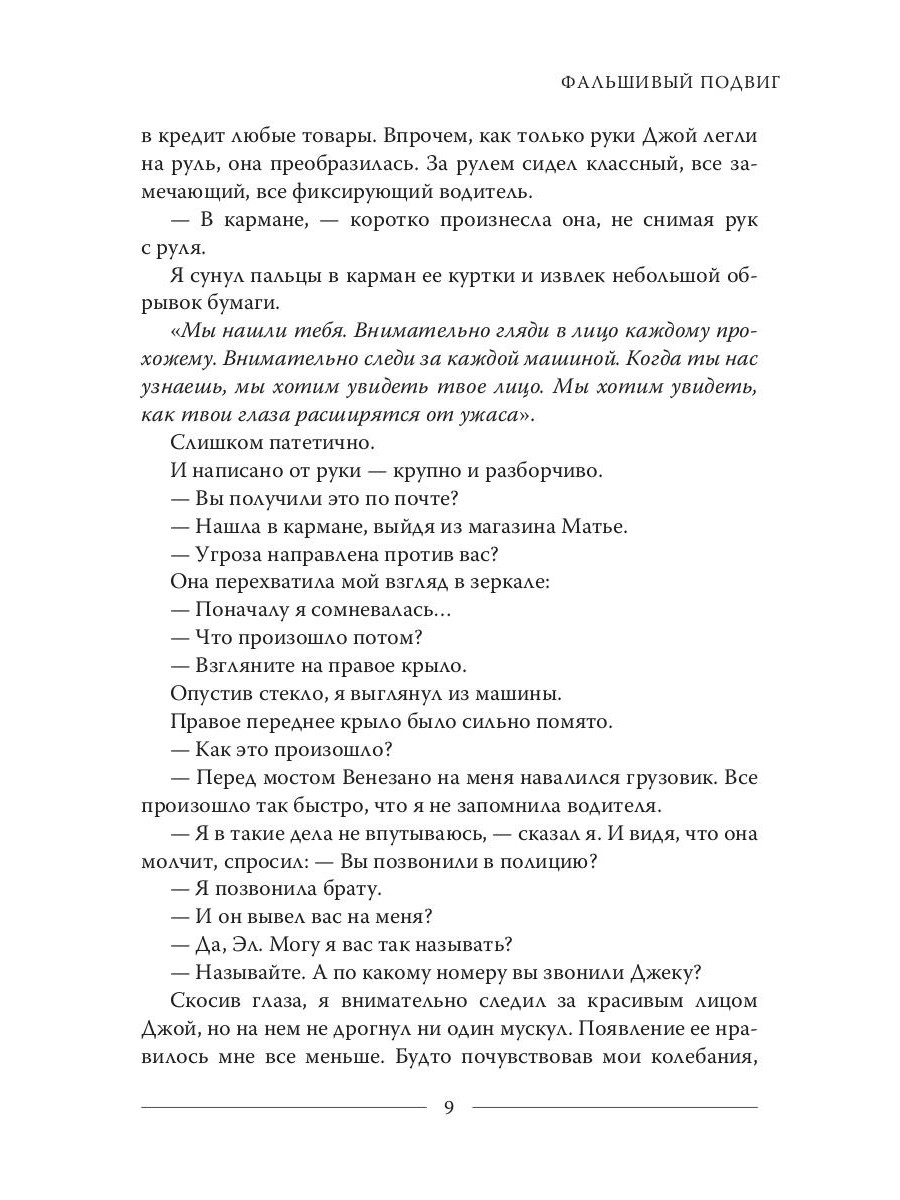 ФАЛЬШИВЫЙ ПОДВИГ

в кредит любые товары. Впрочем, как только руки Джой легли на руль, она преобразилась. За рулем сидел классный, все замечающий, все фиксирующий водитель.

— В кармане, — коротко произнесла она, не снимая рук с руля.

Я сунул пальцы в карман ее куртки и извлек небольшой обрывок бумаги.

«Мы нашли тебя. Внимательно гляди в лицо каждому прохожему. Внимательно следи за каждой машиной. Когда ты нас узнаешь, мы хотим увидеть твое лицо. Мы хотим увидеть, как твои глаза расширятся от ужаса».

Слишком патетично.

И написано от руки — крупно и разборчиво.

— Вы получили это по почте?

— Нашла в кармане, выйдя из магазина Матье.

— Угроза направлена против вас?

Она перехватила мой взгляд в зеркале:

— Поначалу я сомневалась...

— Что произошло потом?

— Взгляните на правое крыло.

Опустив стекло, я выглянул из машины.

Правое переднее крыло было сильно помято.

— Как это произошло?

— Перед мостом Венезано на меня навалился грузовик. Все произошло так быстро, что я не запомнила водителя.

— Я в такие дела не впутываюсь, — сказал я. И видя, что она молчит, спросил: — Вы позвонили в полицию?

— Я позвонила брату.

— И он вывел вас на меня?

— Да, Эл. Могу я вас так называть?

— Называйте. А по какому номеру вы звонили Джеку?

Скосив глаза, я внимательно следил за красивым лицом Джой, но на нем не дрогнул ни один мускул. Появление ее нравилось мне все меньше. Будто почувствовав мои колебания,

9